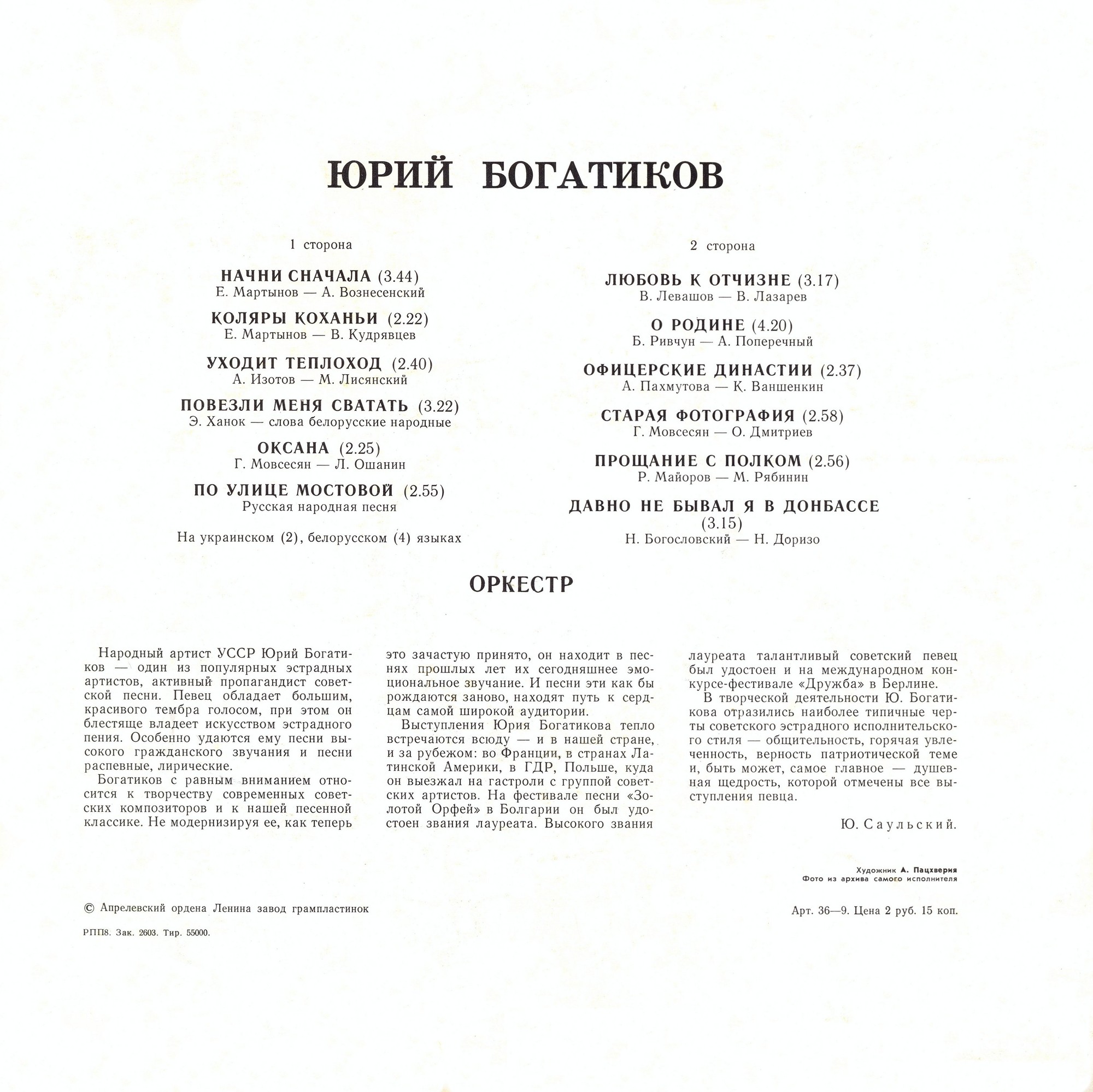 ЮРИЙ БОГАТИКОВ

1 сторона

НАЧНИ СНАЧАЛА (3.44)
Е. Мартынов — А. Вознесенский

КОЛЯРЫ КОХАНЬИ (2.22)
Е. Мартынов — В. Кудрявцев

УХОДИТ ТЕПЛОХОД (2.40)
А. Изотов — М. Лисянский

ПОВЕЗЛИ МЕНЯ СВАТАТЬ (3.22)
Э. Ханок — слова белорусские народные

ОКСАНА (2.25)
Г. Мовсесян — Л. Ошанин

ПО УЛИЦЕ МОСТОВОЙ (2.55)
Русская народная песня

На украинском (2), белорусском (4) языках

2 сторона

ЛЮБОВЬ К ОТЧИЗНЕ (3.17)
В. Левашов — В. Лазарев

О РОДИНЕ (4.20)
Б. Ривчун — А. Поперечный

ОФИЦЕРСКИЕ ДИНАСТИИ (2.37)
А. Пахмутова — К. Ваншенкин

СТАРАЯ ФОТОГРАФИЯ (2.58)
Г. Мовсесян — О. Дмитриев

ПРОЩАНИЕ С ПОЛКОМ (2.56)
Р. Майоров — М. Рябинин

ДАВНО НЕ БЫВАЛ Я В ДОНБАССЕ (3.15)
Н. Богословский — Н. Доризо

ОРКЕСТР

Народный артист УССР Юрий Богатиков — один из популярных эстрадных артистов, активный пропагандист советской песни. Певец обладает большим, красивого тембра голосом, при этом он блестяще владеет искусством эстрадного пения. Особенно удаются ему песни высокого гражданского звучания и песни распевные, лирические.

Богатиков с равным вниманием относится к творчеству современных советских композиторов и к нашей песенной классике. Не модернизируя ее, как теперь это зачастую принято, он находит в песнях прошлых лет их сегодняшнее эмоциональное звучание. И песни эти как бы рождаются заново, находят путь к сердцам самой широкой аудитории.

Выступления Юрия Богатикова тепло встречаются всюду — и в нашей стране, и за рубежом: во Франции, в странах Латинской Америки, в ГДР, Польше, куда он выезжал на гастроли с группой советских артистов. На фестивале песни «Золотой Орфей» в Болгарии он был удостоен звания лауреата. Высокого звания лауреата талантливый советский певец был удостоен и на международном конкурсе-фестивале «Дружба» в Берлине.

В творческой деятельности Ю. Богатикова отразились наиболее типичные черты советского эстрадного исполнительского стиля — общительность, горячая увлеченность, верность патриотической теме и, быть может, самое главное — душевная щедрость, которой отмечены все выступления певца.

Ю. Саульский.

Художник А. Пацхверия
Фото из архива самого исполнителя

© Апрелевский ордена Ленина завод грампластинок

Арт. 36—9. Цена 2 руб. 15 коп.

РПП8. Зак. 2603. Тир. 55000.